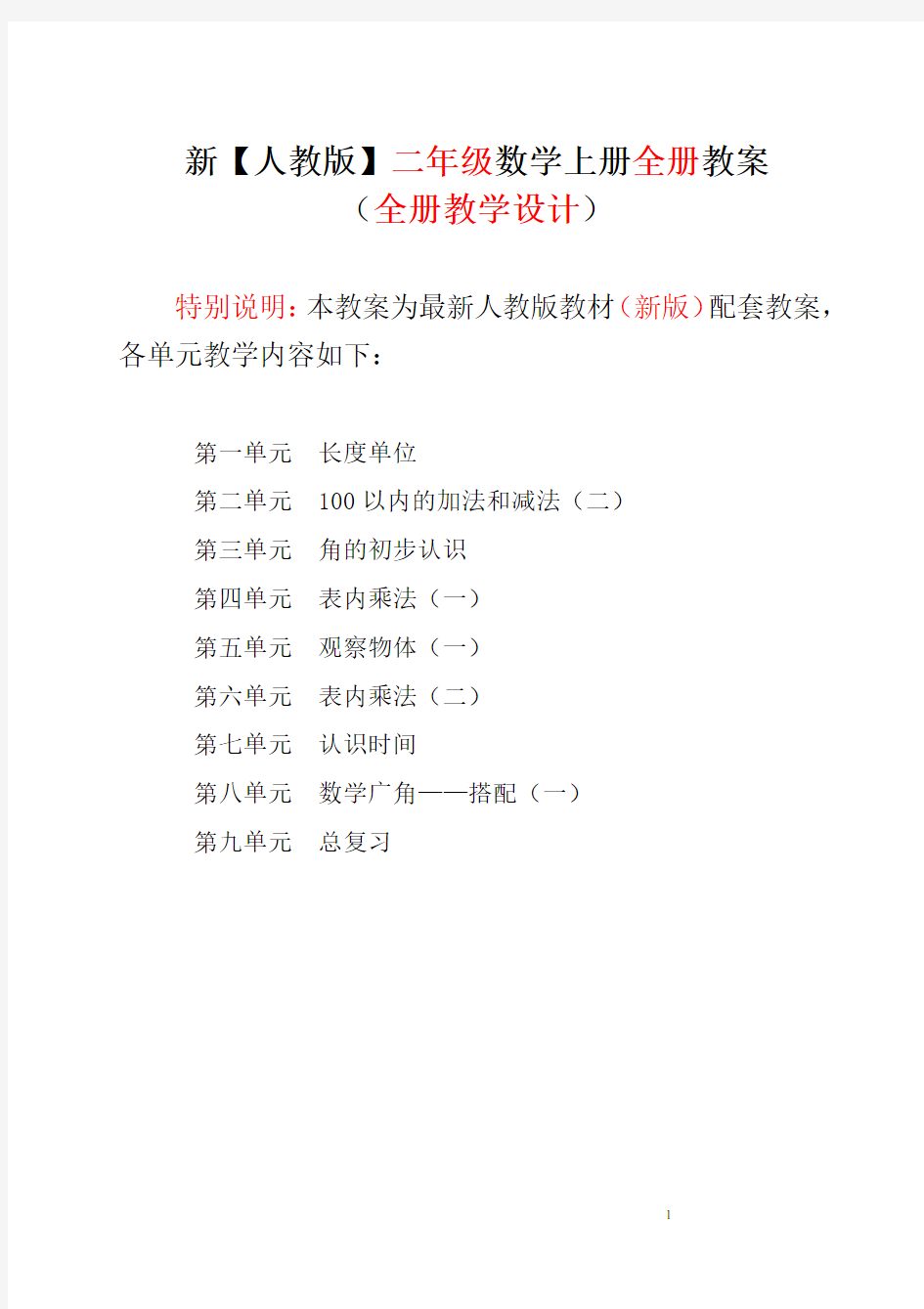 新【人教版】二年级数学上册全册教案
（全册教学设计）

特别说明：本教案为最新人教版教材（新版）配套教案，各单元教学内容如下：

第一单元　长度单位
第二单元　100 以内的加法和减法（二）
第三单元　角的初步认识
第四单元　表内乘法（一）
第五单元　观察物体（一）
第六单元　表内乘法（二）
第七单元　认识时间
第八单元　数学广角——搭配（一）
第九单元　总复习

1